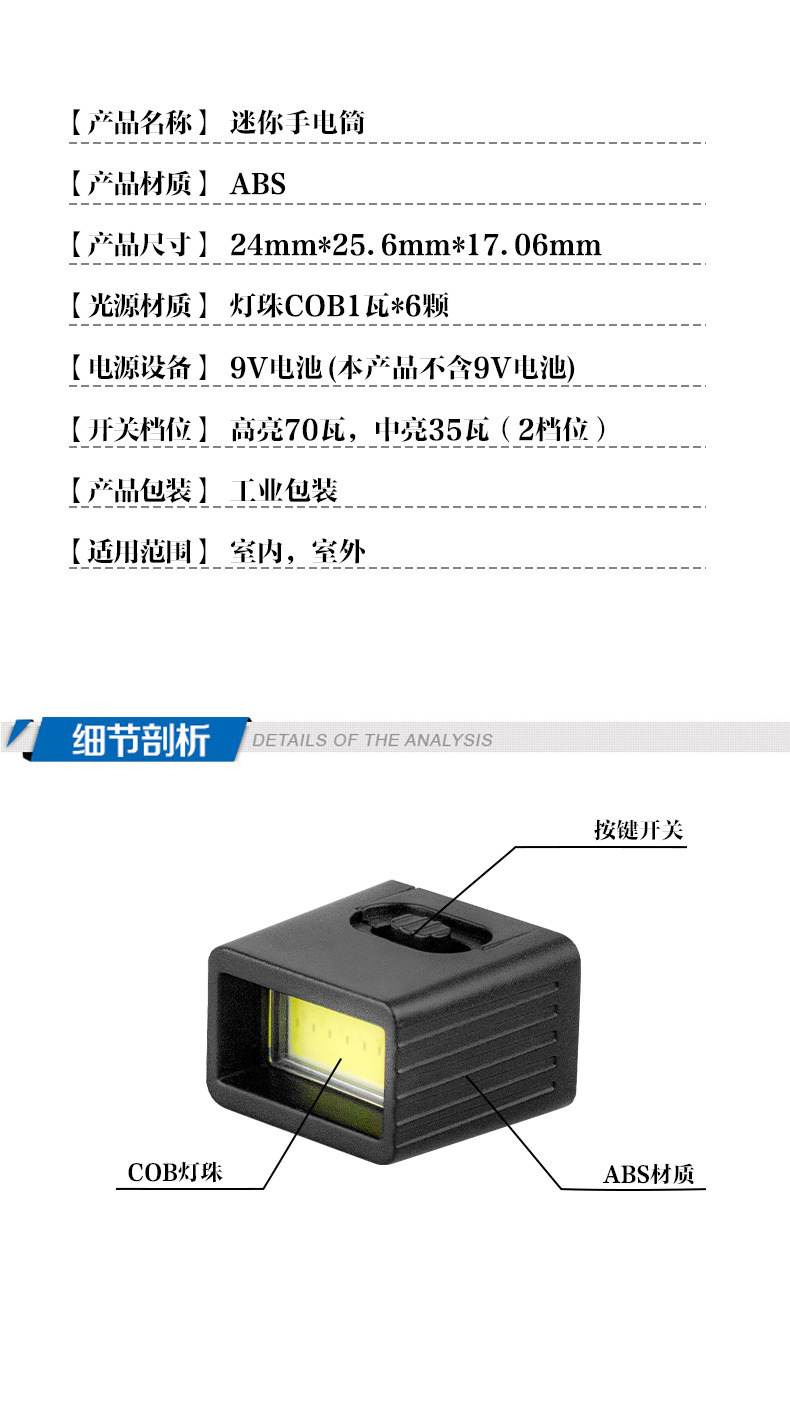 【产品名称】 迷你手电筒

【产品材质】 ABS

【产品尺寸】 24mm*25.6mm*17.06mm

【光源材质】 灯珠COB1瓦*6颗

【电源设备】 9V电池(本产品不含9V电池)

【开关档位】 高亮70瓦，中亮35瓦（2档位）

【产品包装】 工业包装

【适用范围】 室内，室外

细节剖析 DETAILS OF THE ANALYSIS

按键开关

COB灯珠

ABS材质